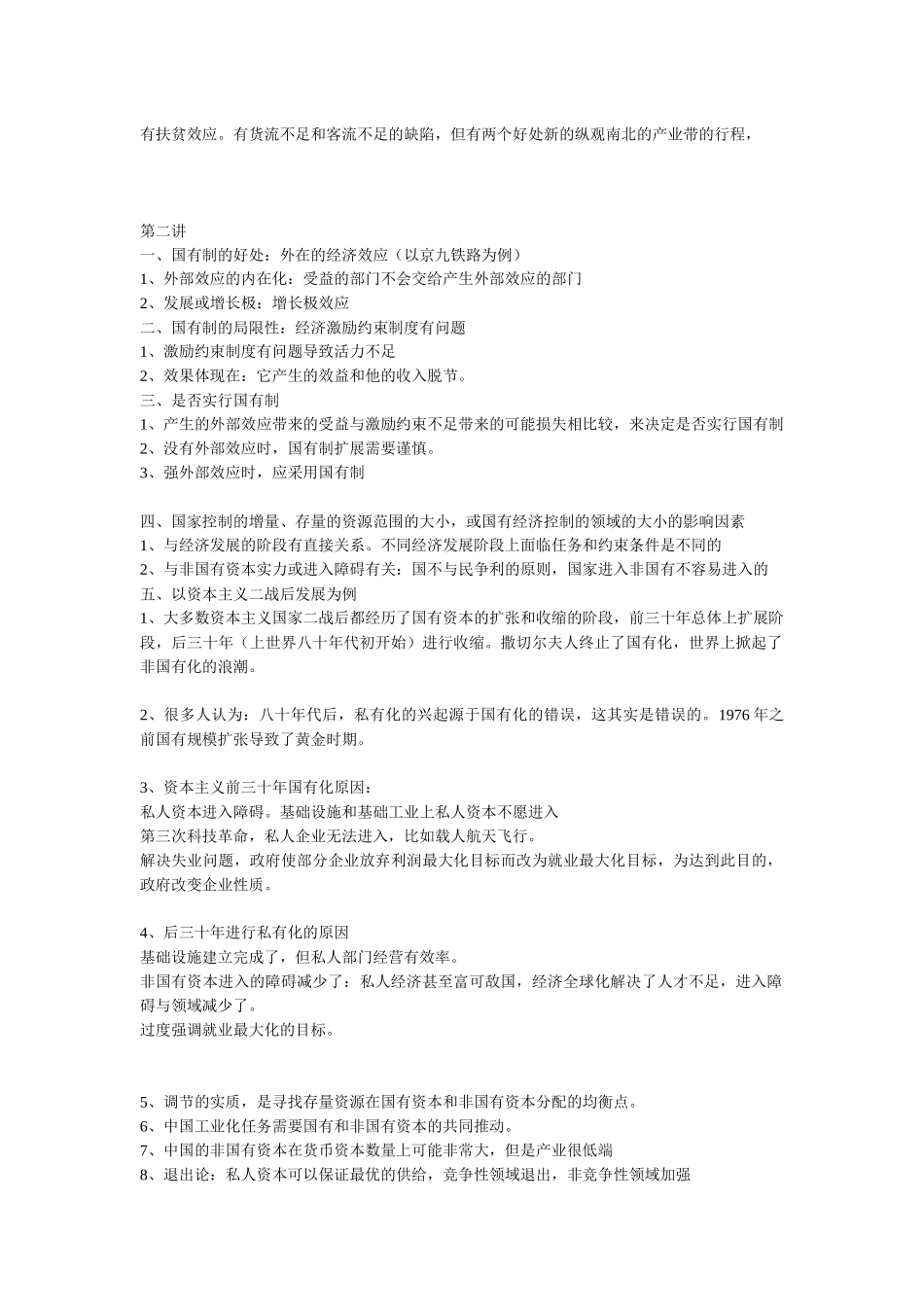 有扶贫效应。有货流不足和客流不足的缺陷，但有两个好处新的纵观南北的产业带的行程，

第二讲
一、国有制的好处：外在的经济效应（以京九铁路为例）
1、外部效应的内在化：受益的部门不会交给产生外部效应的部门
2、发展或增长极：增长极效应
二、国有制的局限性：经济激励约束制度有问题
1、激励约束制度有问题导致活力不足
2、效果体现在：它产生的效益和他的收入脱节。
三、是否实行国有制
1、产生的外部效应带来的受益与激励约束不足带来的可能损失相比较，来决定是否实行国有制
2、没有外部效应时，国有制扩展需要谨慎。
3、强外部效应时，应采用国有制

四、国家控制的增量、存量的资源范围的大小，或国有经济控制的领域的大小的影响因素
1、与经济发展的阶段有直接关系。不同经济发展阶段上面临任务和约束条件是不同的
2、与非国有资本实力或进入障碍有关：国不与民争利的原则，国家进入非国有不容易进入的
五、以资本主义二战后发展为例
1、大多数资本主义国家二战后都经历了国有资本的扩张和收缩的阶段，前三十年总体上扩展阶段，后三十年（上世界八十年代初开始）进行收缩。撒切尔夫人终止了国有化，世界上掀起了非国有化的浪潮。

2、很多人认为：八十年代后，私有化的兴起源于国有化的错误，这其实是错误的。1976 年之前国有规模扩张导致了黄金时期。

3、资本主义前三十年国有化原因：
私人资本进入障碍。基础设施和基础工业上私人资本不愿进入
第三次科技革命，私人企业无法进入，比如载人航天飞行。
解决失业问题，政府使部分企业放弃利润最大化目标而改为就业最大化目标，为达到此目的，政府改变企业性质。

4、后三十年进行私有化的原因
基础设施建立完成了，但私人部门经营有效率。
非国有资本进入的障碍减少了：私人经济甚至富可敌国，经济全球化解决了人才不足，进入障碍与领域减少了。
过度强调就业最大化的目标。

5、调节的实质，是寻找存量资源在国有资本和非国有资本分配的均衡点。
6、中国工业化任务需要国有和非国有资本的共同推动。
7、中国的非国有资本在货币资本数量上可能非常大，但是产业很低端
8、退出论：私人资本可以保证最优的供给，竞争性领域退出，非竞争性领域加强